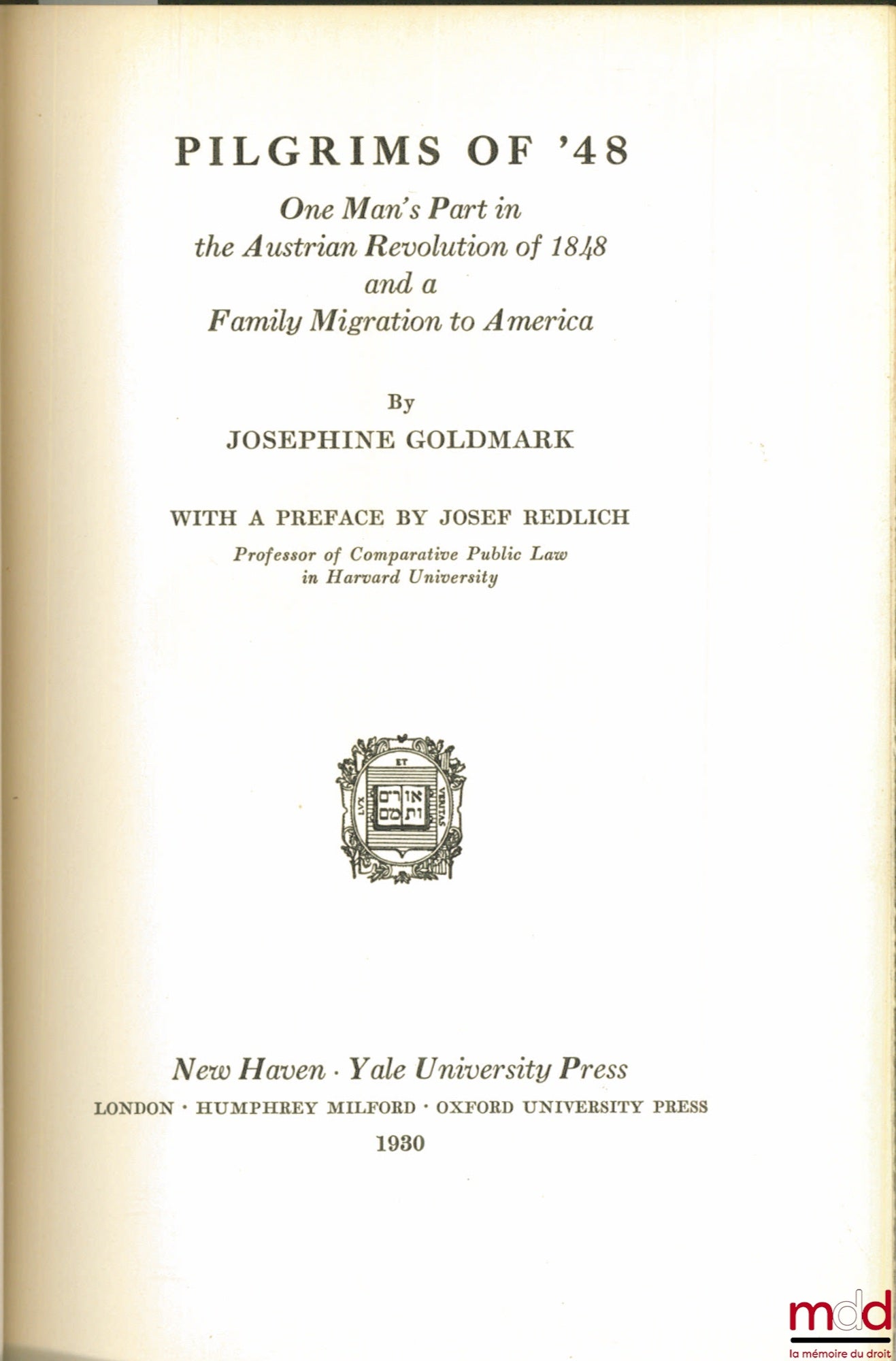 PILGRIMS OF '48

One Man's Part in
the Austrian Revolution of 1848
and a
Family Migration to America

By
JOSEPHINE GOLDMARK

WITH A PREFACE BY JOSEF REDLICH
Professor of Comparative Public Law
in Harvard University

LUX ET VERITAS
אורים ותמים

New Haven · Yale University Press
LONDON · HUMPHREY MILFORD · OXFORD UNIVERSITY PRESS
1930

mdd
la mémoire du droit